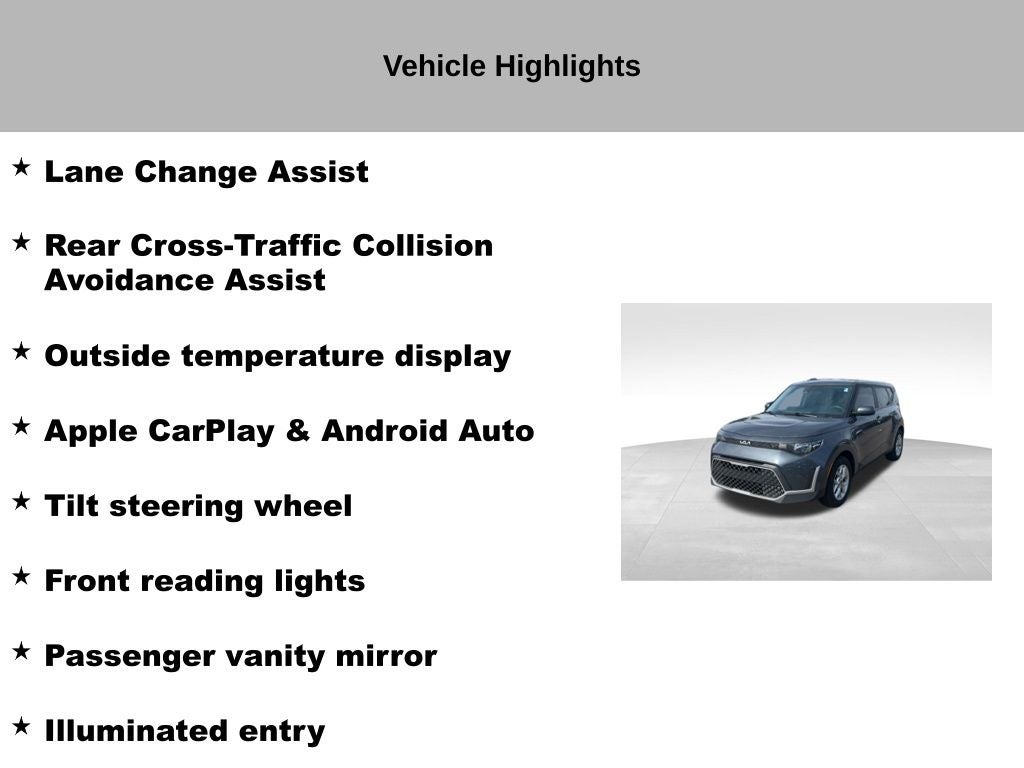 Vehicle Highlights

★ Lane Change Assist

★ Rear Cross-Traffic Collision Avoidance Assist

★ Outside temperature display

★ Apple CarPlay & Android Auto

★ Tilt steering wheel

★ Front reading lights

★ Passenger vanity mirror

★ Illuminated entry